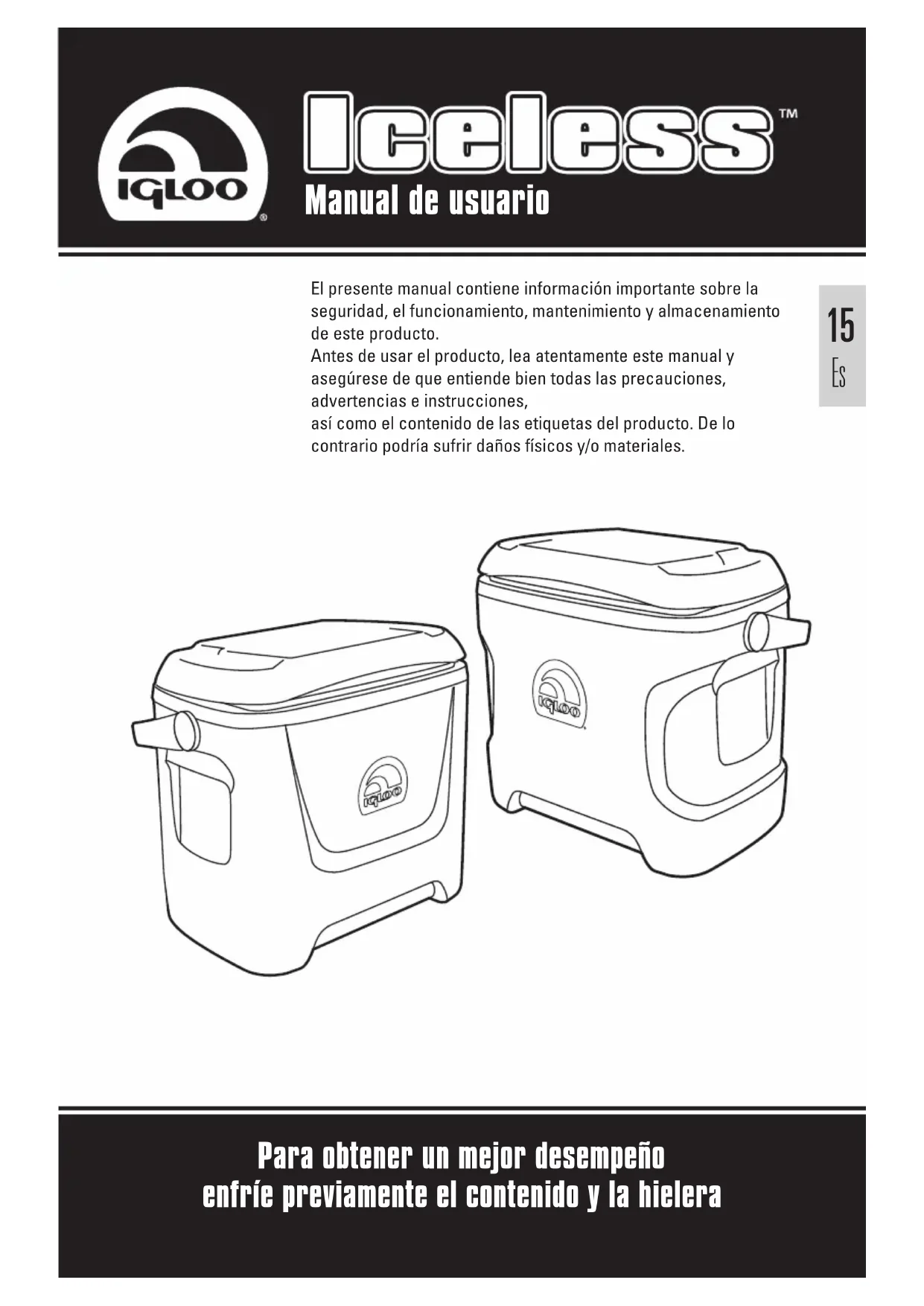 IGLOO®

Iceless™

Manual de usuario

El presente manual contiene información importante sobre la seguridad, el funcionamiento, mantenimiento y almacenamiento de este producto.
Antes de usar el producto, lea atentamente este manual y asegúrese de que entiende bien todas las precauciones, advertencias e instrucciones,
así como el contenido de las etiquetas del producto. De lo contrario podría sufrir daños físicos y/o materiales.

15
Es

IGLOO

IGLOO

Para obtener un mejor desempeño
enfríe previamente el contenido y la hielera